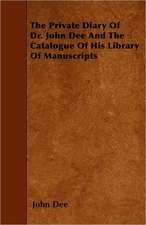 The Private Diary Of Dr. John Dee And The Catalogue Of His Library Of Manuscripts

John Dee